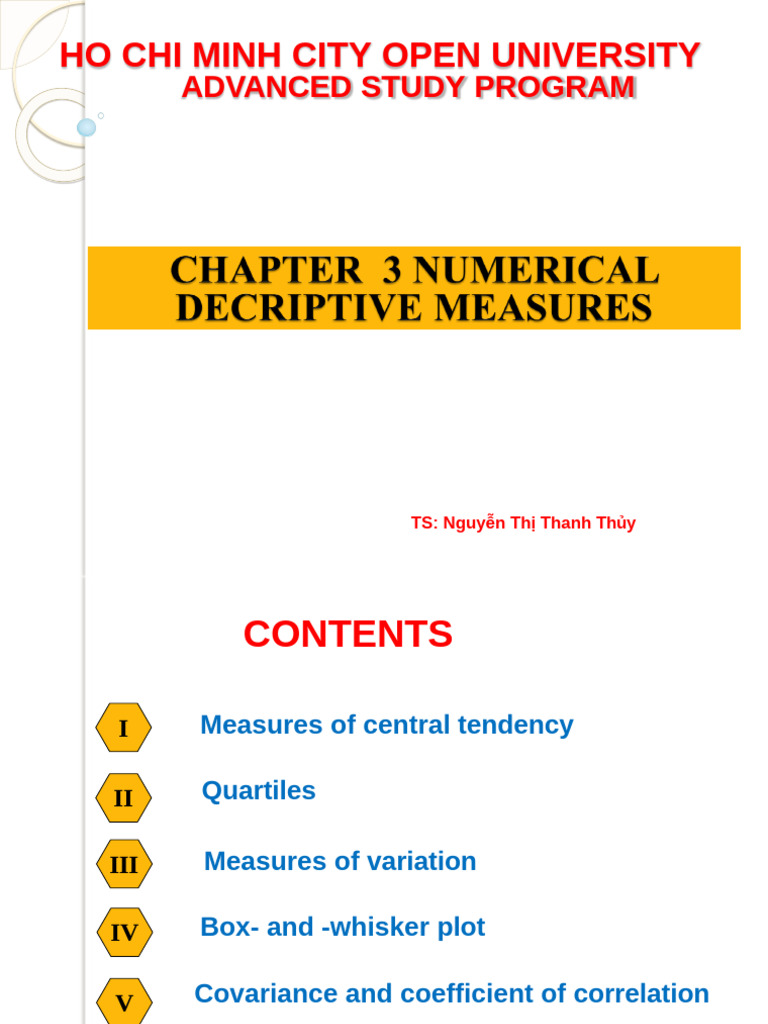 HO CHI MINH CITY OPEN UNIVERSITY
ADVANCED STUDY PROGRAM

CHAPTER 3 NUMERICAL DECRIPTIVE MEASURES

TS: Nguyễn Thị Thanh Thủy

CONTENTS

I Measures of central tendency

II Quartiles

III Measures of variation

IV Box- and -whisker plot

V Covariance and coefficient of correlation